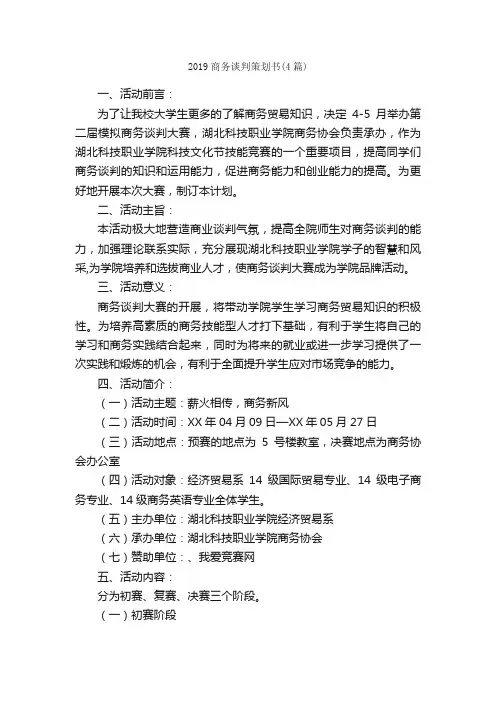 2019 商务谈判策划书(4 篇)

一、活动前言：

为了让我校大学生更多的了解商务贸易知识，决定 4-5 月举办第二届模拟商务谈判大赛，湖北科技职业学院商务协会负责承办，作为湖北科技职业学院科技文化节技能竞赛的一个重要项目，提高同学们商务谈判的知识和运用能力，促进商务能力和创业能力的提高。为更好地开展本次大赛，制订本计划。

二、活动主旨：

本活动极大地营造商业谈判气氛，提高全院师生对商务谈判的能力，加强理论联系实际，充分展现湖北科技职业学院学子的智慧和风采,为学院培养和选拔商业人才，使商务谈判大赛成为学院品牌活动。

三、活动意义：

商务谈判大赛的开展，将带动学院学生学习商务贸易知识的积极性。为培养高素质的商务技能型人才打下基础，有利于学生将自己的学习和商务实践结合起来，同时为将来的就业或进一步学习提供了一次实践和锻炼的机会，有利于全面提升学生应对市场竞争的能力。

四、活动简介：

（一）活动主题：薪火相传，商务新风

（二）活动时间：XX 年 04 月 09 日—XX 年 05 月 27 日

（三）活动地点：预赛的地点为 5 号楼教室，决赛地点为商务协会办公室

（四）活动对象：经济贸易系 14 级国际贸易专业、14 级电子商务专业、14 级商务英语专业全体学生。

（五）主办单位：湖北科技职业学院经济贸易系

（六）承办单位：湖北科技职业学院商务协会

（七）赞助单位：、我爱竞赛网

五、活动内容：

分为初赛、复赛、决赛三个阶段。

（一）初赛阶段